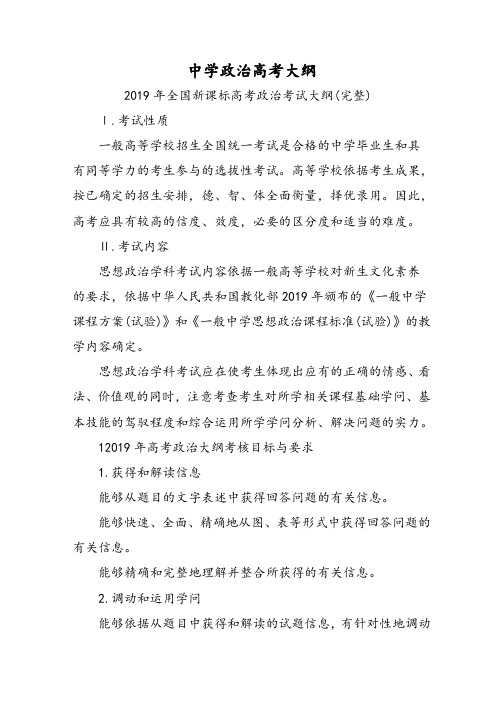 中学政治高考大纲

2019 年全国新课标高考政治考试大纲(完整)

Ⅰ.考试性质

一般高等学校招生全国统一考试是合格的中学毕业生和具有同等学力的考生参与的选拔性考试。高等学校依据考生成果，按已确定的招生安排，德、智、体全面衡量，择优录用。因此，高考应具有较高的信度、效度，必要的区分度和适当的难度。

Ⅱ.考试内容

思想政治学科考试内容依据一般高等学校对新生文化素养的要求，依据中华人民共和国教化部 2019 年颁布的《一般中学课程方案(试验)》和《一般中学思想政治课程标准(试验)》的教学内容确定。

思想政治学科考试应在使考生体现出应有的正确的情感、看法、价值观的同时，注意考查考生对所学相关课程基础学问、基本技能的驾驭程度和综合运用所学学问分析、解决问题的实力。

12019 年高考政治大纲考核目标与要求

1.获得和解读信息

能够从题目的文字表述中获得回答问题的有关信息。

能够快速、全面、精确地从图、表等形式中获得回答问题的有关信息。

能够精确和完整地理解并整合所获得的有关信息。

2.调动和运用学问

能够依据从题目中获得和解读的试题信息，有针对性地调动